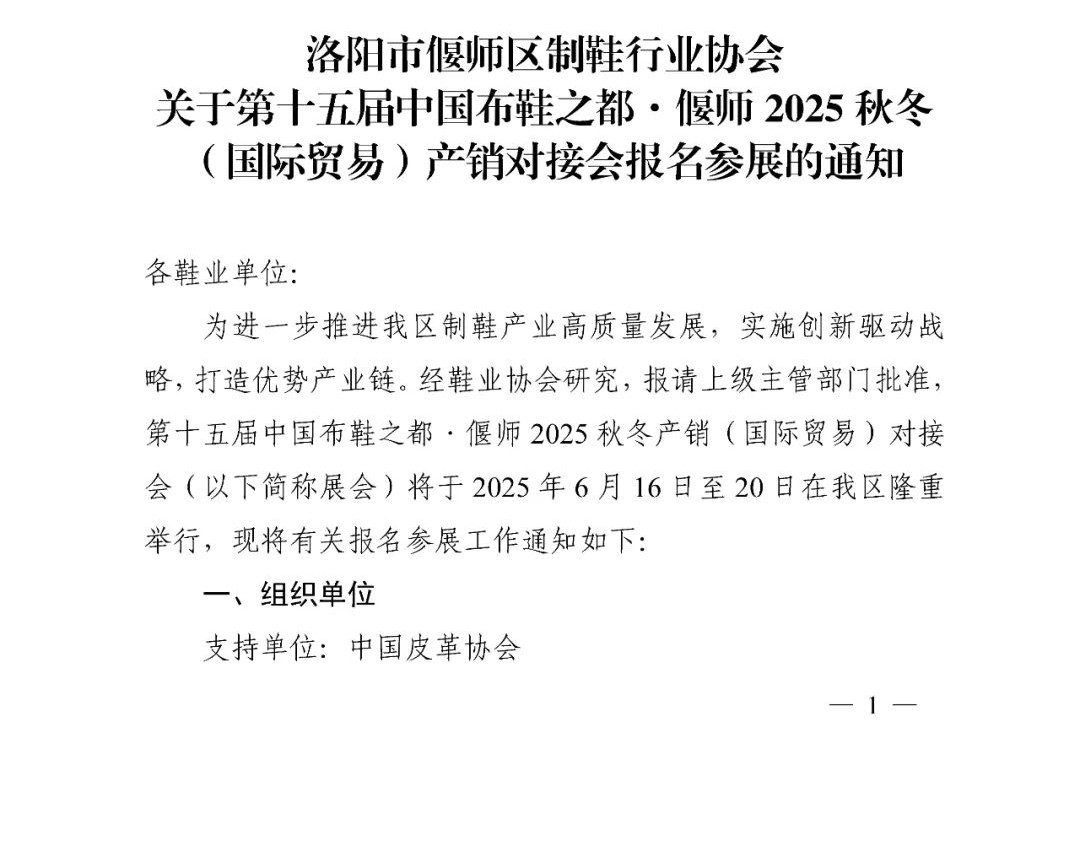 洛阳市偃师区制鞋行业协会
关于第十五届中国布鞋之都·偃师 2025 秋冬（国际贸易）产销对接会报名参展的通知

各鞋业单位:

为进一步推进我区制鞋产业高质量发展，实施创新驱动战略，打造优势产业链。经鞋业协会研究，报请上级主管部门批准，第十五届中国布鞋之都·偃师 2025 秋冬产销（国际贸易）对接会（以下简称展会）将于 2025 年 6 月 16 日至 20 日在我区隆重举行，现将有关报名参展工作通知如下:

一、组织单位

支持单位: 中国皮革协会

— 1 —